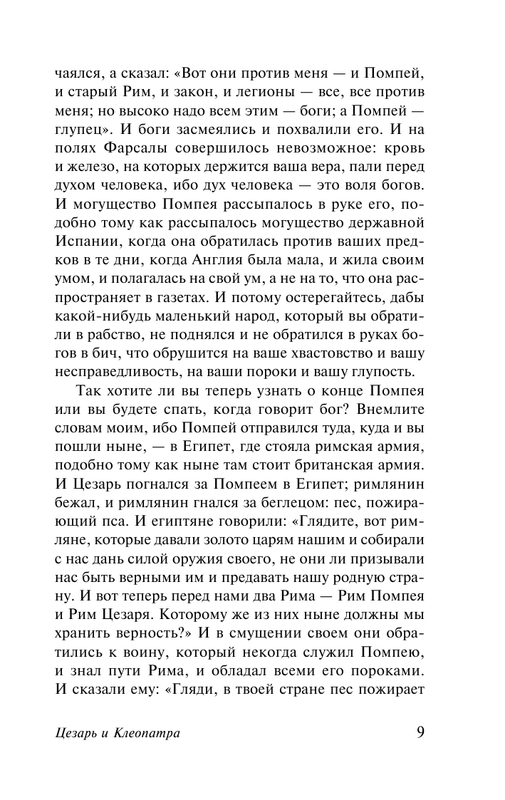 чаялся, а сказал: «Вот они против меня — и Помпей, и старый Рим, и закон, и легионы — все, все против меня; но высоко надо всем этим — боги; а Помпей — глупец». И боги засмеялись и похвалили его. И на полях Фарсалы совершилось невозможное: кровь и железо, на которых держится ваша вера, пали перед духом человека, ибо дух человека — это воля богов. И могущество Помпея рассыпалось в руке его, подобно тому как рассыпалось могущество державной Испании, когда она обратилась против ваших предков в те дни, когда Англия была мала, и жила своим умом, и полагалась на свой ум, а не на то, что она распространяет в газетах. И потому остерегайтесь, дабы какой-нибудь маленький народ, который вы обратили в рабство, не поднялся и не обратился в руках богов в бич, что обрушится на ваше хвастовство и вашу несправедливость, на ваши пороки и вашу глупость.

Так хотите ли вы теперь узнать о конце Помпея или вы будете спать, когда говорит бог? Внемлите словам моим, ибо Помпей отправился туда, куда и вы пошли ныне, — в Египет, где стояла римская армия, подобно тому как ныне там стоит британская армия. И Цезарь погнался за Помпеем в Египет; римлянин бежал, и римлянин гнался за беглецом: пес, пожирающий пса. И египтяне говорили: «Глядите, вот римляне, которые давали золото царям нашим и собирали с нас дань силой оружия своего, не они ли призывали нас быть верными им и предавать нашу родную страну. И вот теперь перед нами два Рима — Рим Помпея и Рим Цезаря. Которому же из них ныне должны мы хранить верность?» И в смущении своем они обратились к воину, который некогда служил Помпею, и знал пути Рима, и обладал всеми его пороками. И сказали ему: «Гляди, в твоей стране пес пожирает

Цезарь и Клеопатра 9